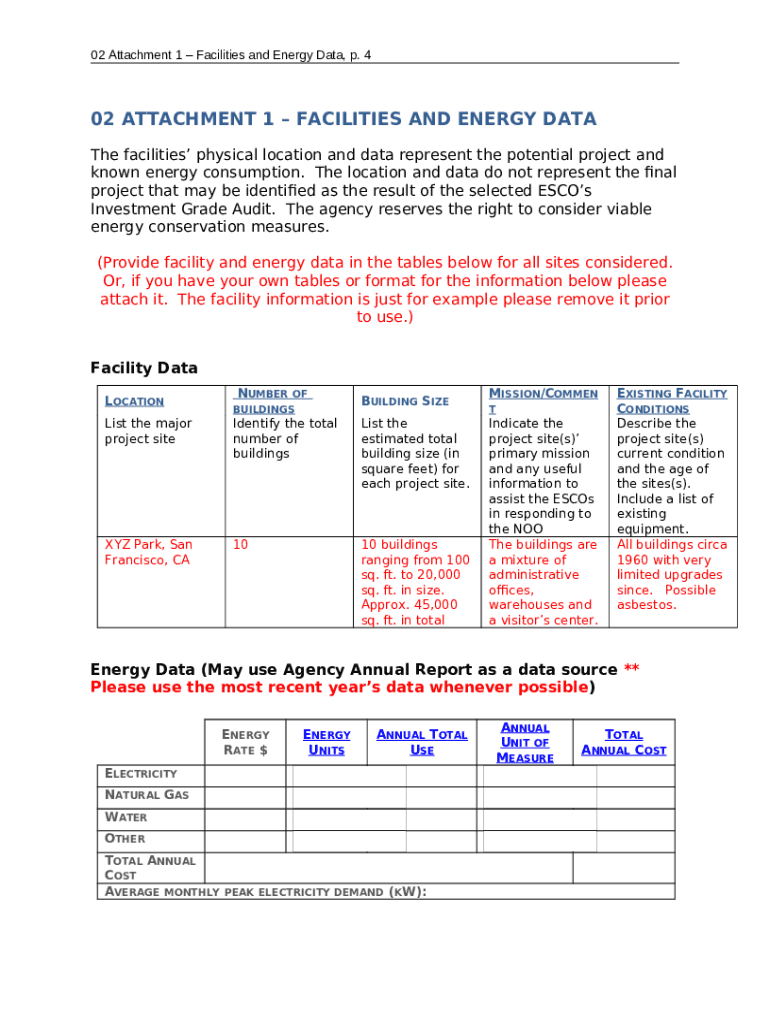 02 Attachment 1 – Facilities and Energy Data, p. 4

02 ATTACHMENT 1 – FACILITIES AND ENERGY DATA

The facilities' physical location and data represent the potential project and known energy consumption. The location and data do not represent the final project that may be identified as the result of the selected ESCO's Investment Grade Audit. The agency reserves the right to consider viable energy conservation measures.

(Provide facility and energy data in the tables below for all sites considered. Or, if you have your own tables or format for the information below please attach it. The facility information is just for example please remove it prior to use.)

Facility Data

| LOCATION List the major project site | NUMBER OF BUILDINGS Identify the total number of buildings | BUILDING SIZE List the estimated total building size (in square feet) for each project site. | MISSION/COMMENT Indicate the project site(s)' primary mission and any useful information to assist the ESCOs in responding to the NOO | EXISTING FACILITY CONDITIONS Describe the project site(s) current condition and the age of the sites(s). Include a list of existing equipment. |
|---|---|---|---|---|
| XYZ Park, San Francisco, CA | 10 | 10 buildings ranging from 100 sq. ft. to 20,000 sq. ft. in size. Approx. 45,000 sq. ft. in total | The buildings are a mixture of administrative offices, warehouses and a visitor's center. | All buildings circa 1960 with very limited upgrades since. Possible asbestos. |

Energy Data (May use Agency Annual Report as a data source ** Please use the most recent year's data whenever possible)

| | ENERGY RATE $ | ENERGY UNITS | ANNUAL TOTAL USE | ANNUAL UNIT OF MEASURE | TOTAL ANNUAL COST |
|---|---|---|---|---|---|
| ELECTRICITY | | | | | |
| NATURAL GAS | | | | | |
| WATER | | | | | |
| OTHER | | | | | |
| TOTAL ANNUAL COST | | | | | |
| AVERAGE MONTHLY PEAK ELECTRICITY DEMAND (KW): | | | | | |